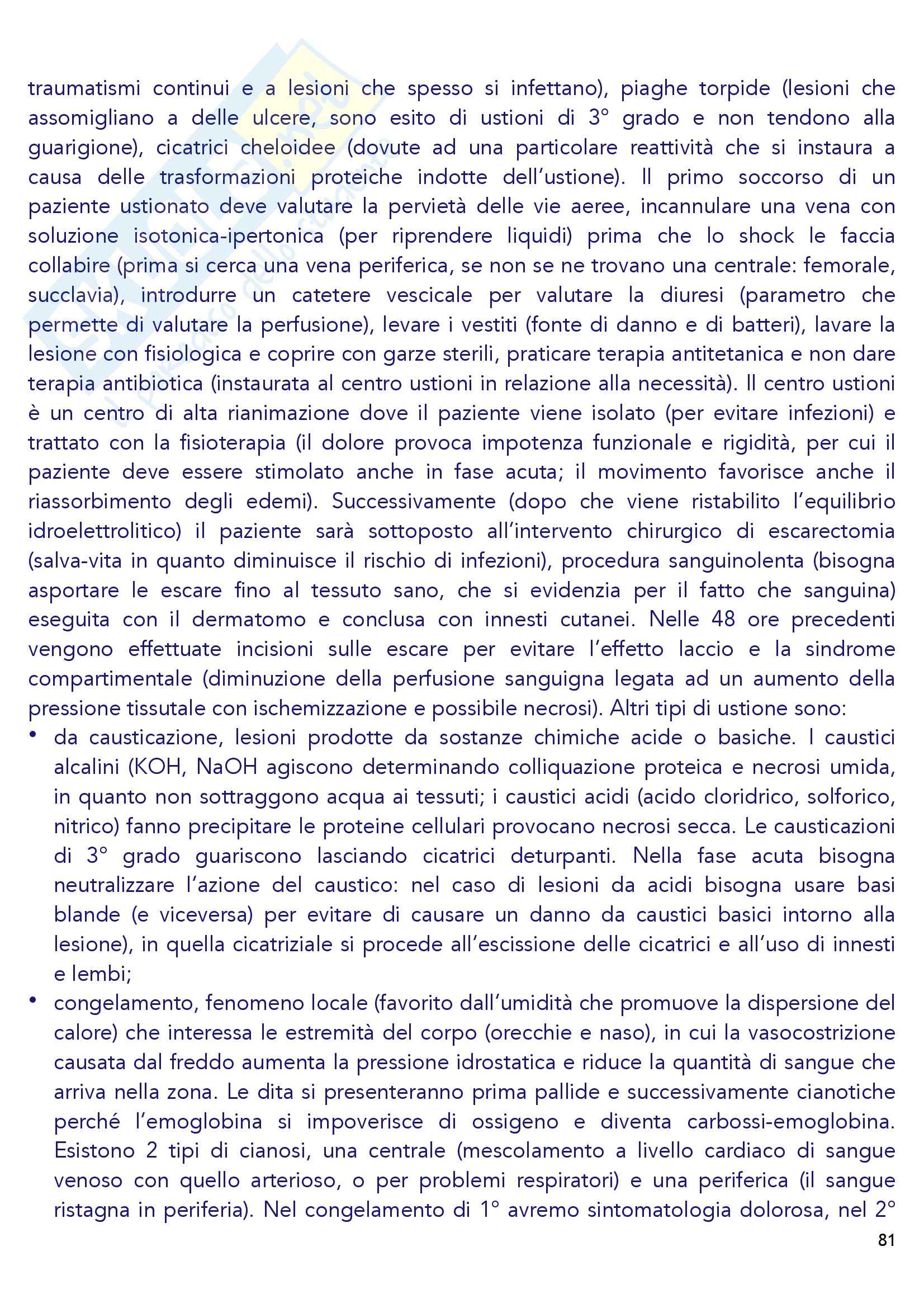 traumatismi continui e a lesioni che spesso si infettano), piaghe torpide (lesioni che assomigliano a delle ulcere, sono esito di ustioni di 3° grado e non tendono alla guarigione), cicatrici cheloidee (dovute ad una particolare reattività che si instaura a causa delle trasformazioni proteiche indotte dell'ustione). Il primo soccorso di un paziente ustionato deve valutare la pervietà delle vie aeree, incannulare una vena con soluzione isotonica-ipertonica (per riprendere liquidi) prima che lo shock le faccia collabire (prima si cerca una vena periferica, se non se ne trovano una centrale: femorale, succlavia), introdurre un catetere vescicale per valutare la diuresi (parametro che permette di valutare la perfusione), levare i vestiti (fonte di danno e di batteri), lavare la lesione con fisiologica e coprire con garze sterili, praticare terapia antitetanica e non dare terapia antibiotica (instaurata al centro ustioni in relazione alla necessità). Il centro ustioni è un centro di alta rianimazione dove il paziente viene isolato (per evitare infezioni) e trattato con la fisioterapia (il dolore provoca impotenza funzionale e rigidità, per cui il paziente deve essere stimolato anche in fase acuta; il movimento favorisce anche il riassorbimento degli edemi). Successivamente (dopo che viene ristabilito l'equilibrio idroelettrolitico) il paziente sarà sottoposto all'intervento chirurgico di escarectomia (salva-vita in quanto diminuisce il rischio di infezioni), procedura sanguinolenta (bisogna asportare le escare fino al tessuto sano, che si evidenzia per il fatto che sanguina) eseguita con il dermatomo e conclusa con innesti cutanei. Nelle 48 ore precedenti vengono effettuate incisioni sulle escare per evitare l'effetto laccio e la sindrome compartimentale (diminuzione della perfusione sanguigna legata ad un aumento della pressione tissutale con ischemizzazione e possibile necrosi). Altri tipi di ustione sono:
• da causticazione, lesioni prodotte da sostanze chimiche acide o basiche. I caustici alcalini (KOH, NaOH agiscono determinando colliquazione proteica e necrosi umida, in quanto non sottraggono acqua ai tessuti; i caustici acidi (acido cloridrico, solforico, nitrico) fanno precipitare le proteine cellulari provocano necrosi secca. Le causticazioni di 3° grado guariscono lasciando cicatrici deturpanti. Nella fase acuta bisogna neutralizzare l'azione del caustico: nel caso di lesioni da acidi bisogna usare basi blande (e viceversa) per evitare di causare un danno da caustici basici intorno alla lesione), in quella cicatriziale si procede all'escissione delle cicatrici e all'uso di innesti e lembi;
• congelamento, fenomeno locale (favorito dall'umidità che promuove la dispersione del calore) che interessa le estremità del corpo (orecchie e naso), in cui la vasocostrizione causata dal freddo aumenta la pressione idrostatica e riduce la quantità di sangue che arriva nella zona. Le dita si presenteranno prima pallide e successivamente cianotiche perché l'emoglobina si impoverisce di ossigeno e diventa carbossi-emoglobina. Esistono 2 tipi di cianosi, una centrale (mescolamento a livello cardiaco di sangue venoso con quello arterioso, o per problemi respiratori) e una periferica (il sangue ristagna in periferia). Nel congelamento di 1° avremo sintomatologia dolorosa, nel 2°

81